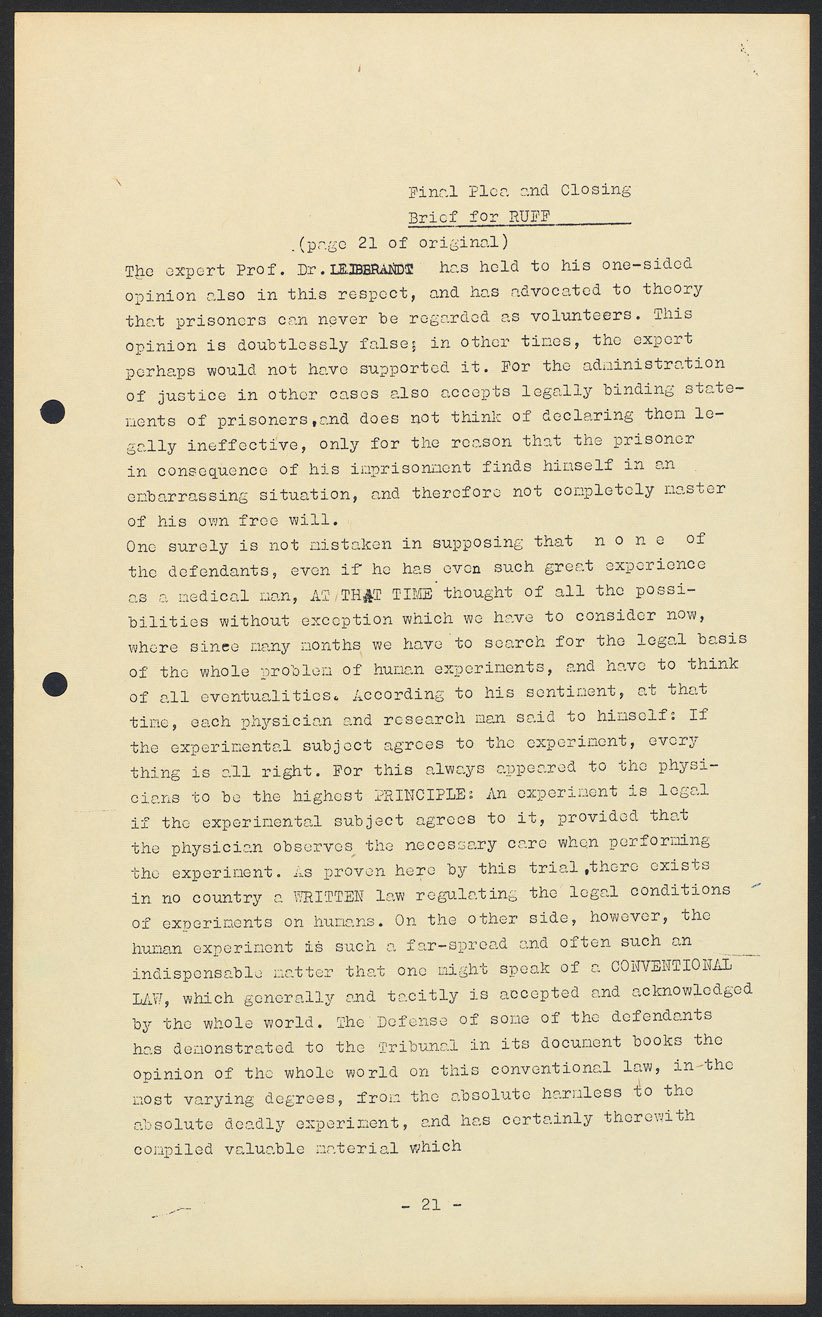 Final Plea and Closing
Brief for RUFF

(page 21 of original)

The expert Prof. Dr. LEIBBRANDT has held to his one-sided opinion also in this respect, and has advocated to theory that prisoners can never be regarded as volunteers. This opinion is doubtlessly false; in other times, the expert perhaps would not have supported it. For the administration of justice in other cases also accepts legally binding statements of prisoners, and does not think of declaring them legally ineffective, only for the reason that the prisoner in consequence of his imprisonment finds himself in an embarrassing situation, and therefore not completely master of his own free will.
One surely is not mistaken in supposing that n o n e of the defendants, even if he has even such great experience as a medical man, AT THAT TIME thought of all the possibilities without exception which we have to consider now, where since many months we have to search for the legal basis of the whole problem of human experiments, and have to think of all eventualities. According to his sentiment, at that time, each physician and research man said to himself: If the experimental subject agrees to the experiment, every thing is all right. For this always appeared to the physicians to be the highest PRINCIPLE: An experiment is legal if the experimental subject agrees to it, provided that the physician observes the necessary care when performing the experiment. As proven here by this trial, there exists in no country a WRITTEN law regulating the legal conditions of experiments on humans. On the other side, however, the human experiment is such a far-spread and often such an indispensable matter that one might speak of a CONVENTIONAL LAW, which generally and tacitly is accepted and acknowledged by the whole world. The Defense of some of the defendants has demonstrated to the Tribunal in its document books the opinion of the whole world on this conventional law, in the most varying degrees, from the absolute harmless to the absolute deadly experiment, and has certainly therewith compiled valuable material which

- 21 -